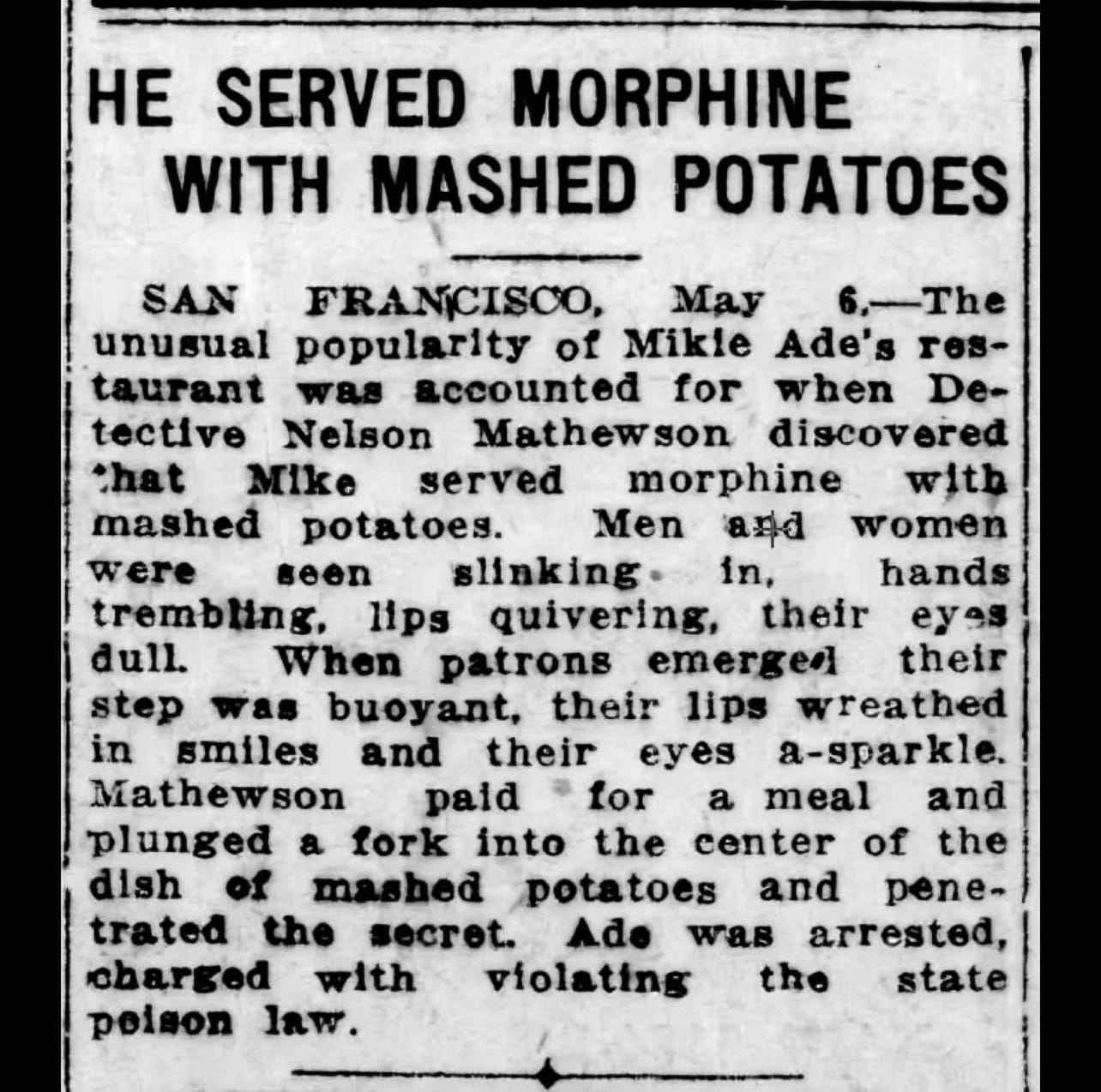 HE SERVED MORPHINE WITH MASHED POTATOES

SAN FRANCISCO, May 6.—The unusual popularity of Mikie Ade's restaurant was accounted for when Detective Nelson Mathewson discovered that Mike served morphine with mashed potatoes. Men and women were seen slinking in, hands trembling, lips quivering, their eyes dull. When patrons emerged their step was buoyant, their lips wreathed in smiles and their eyes a-sparkle. Mathewson paid for a meal and plunged a fork into the center of the dish of mashed potatoes and penetrated the secret. Ade was arrested, charged with violating the state poison law.